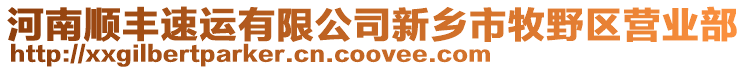 河南顺丰速运有限公司新乡市牧野区营业部
http://xxgilbertparker.cn.coovee.com